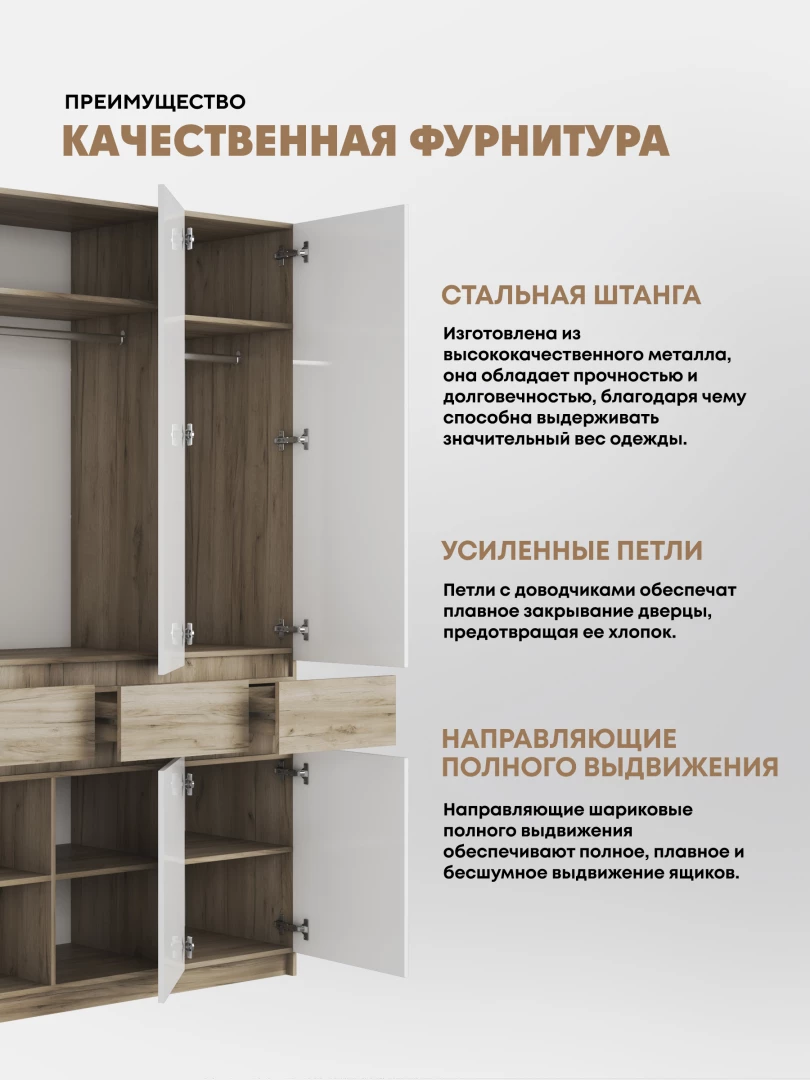 ПРЕИМУЩЕСТВО
КАЧЕСТВЕННАЯ ФУРНИТУРА

СТАЛЬНАЯ ШТАНГА

Изготовлена из высококачественного металла, она обладает прочностью и долговечностью, благодаря чему способна выдерживать значительный вес одежды.

УСИЛЕННЫЕ ПЕТЛИ

Петли с доводчиками обеспечат плавное закрывание дверцы, предотвращая ее хлопок.

НАПРАВЛЯЮЩИЕ ПОЛНОГО ВЫДВИЖЕНИЯ

Направляющие шариковые полного выдвижения обеспечивают полное, плавное и бесшумное выдвижение ящиков.